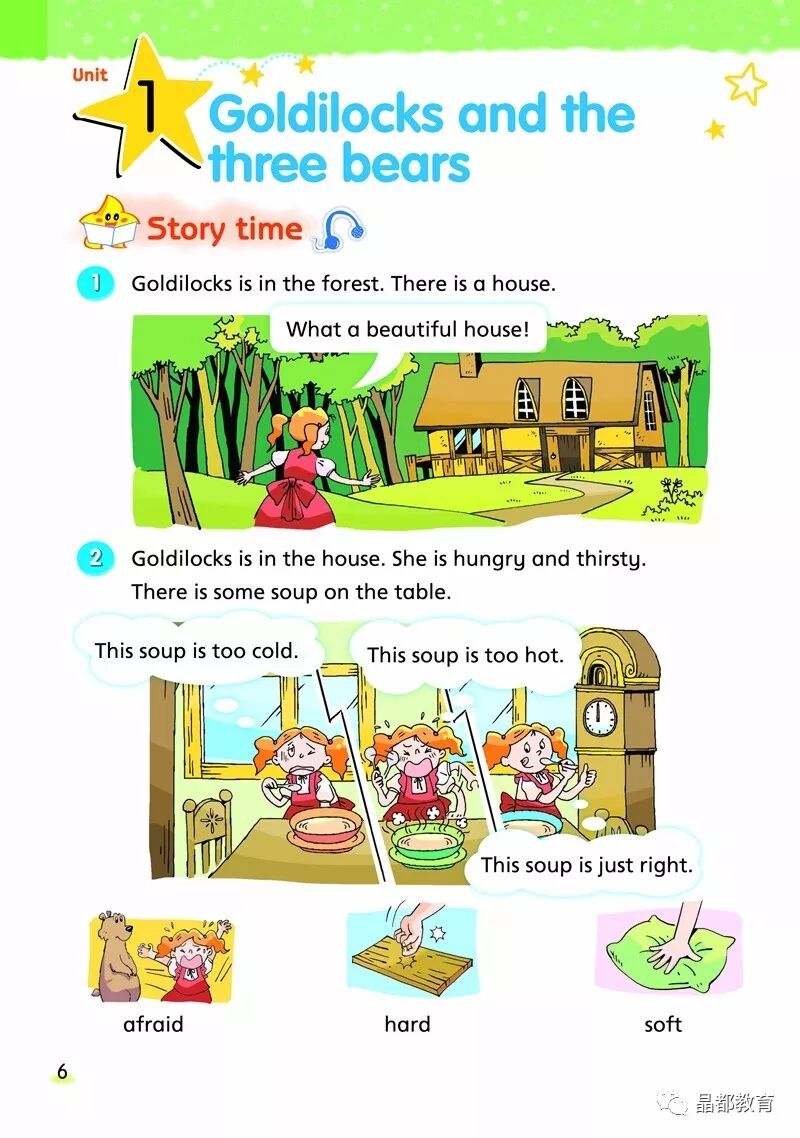 Unit 1 Goldilocks and the three bears

Story time

1 Goldilocks is in the forest. There is a house.

What a beautiful house!

2 Goldilocks is in the house. She is hungry and thirsty. There is some soup on the table.

This soup is too cold.

This soup is too hot.

This soup is just right.

afraid

hard

soft

6

晶都教育